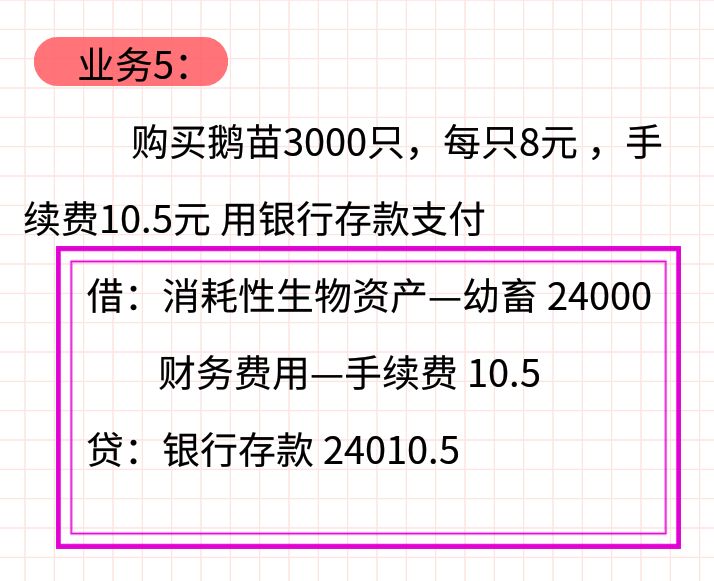 业务5：

购买鹅苗3000只，每只8元 ，手续费10.5元 用银行存款支付

借：消耗性生物资产—幼畜 24000

财务费用—手续费 10.5

贷：银行存款 24010.5